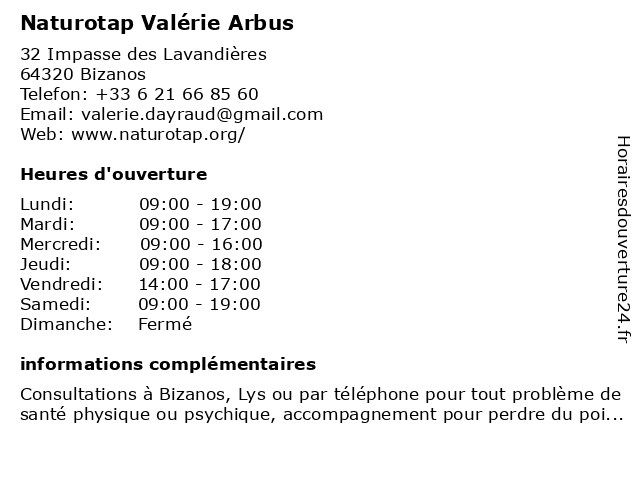 Naturotap Valérie Arbus

32 Impasse des Lavandières
64320 Bizanos
Telefon: +33 6 21 66 85 60
Email: valerie.dayraud@gmail.com
Web: www.naturotap.org/

Heures d'ouverture

| Lundi: | 09:00 - 19:00 |
|---|---|
| Mardi: | 09:00 - 17:00 |
| Mercredi: | 09:00 - 16:00 |
| Jeudi: | 09:00 - 18:00 |
| Vendredi: | 14:00 - 17:00 |
| Samedi: | 09:00 - 19:00 |
| Dimanche: | Fermé |

informations complémentaires

Consultations à Bizanos, Lys ou par téléphone pour tout problème de santé physique ou psychique, accompagnement pour perdre du poi...

Horairesdouverture24.fr